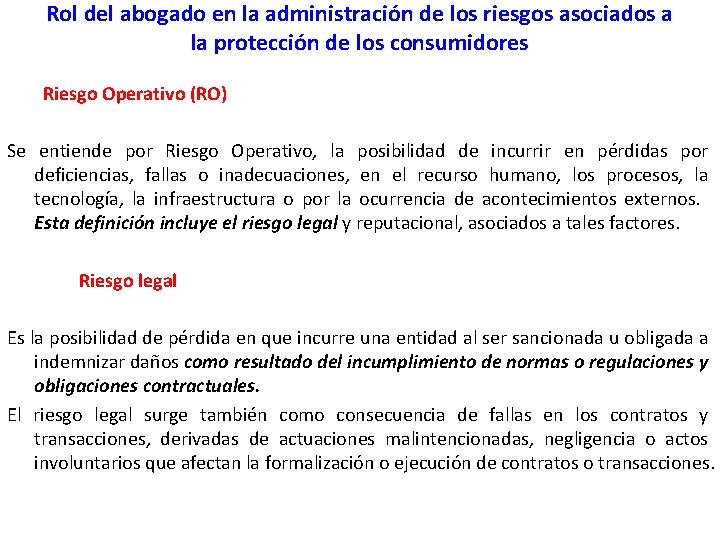 Rol del abogado en la administración de los riesgos asociados a la protección de los consumidores

Riesgo Operativo (RO)

Se entiende por Riesgo Operativo, la posibilidad de incurrir en pérdidas por deficiencias, fallas o inadecuaciones, en el recurso humano, los procesos, la tecnología, la infraestructura o por la ocurrencia de acontecimientos externos. Esta definición incluye el riesgo legal y reputacional, asociados a tales factores.

Riesgo legal

Es la posibilidad de pérdida en que incurre una entidad al ser sancionada u obligada a indemnizar daños como resultado del incumplimiento de normas o regulaciones y obligaciones contractuales.

El riesgo legal surge también como consecuencia de fallas en los contratos y transacciones, derivadas de actuaciones malintencionadas, negligencia o actos involuntarios que afectan la formalización o ejecución de contratos o transacciones.